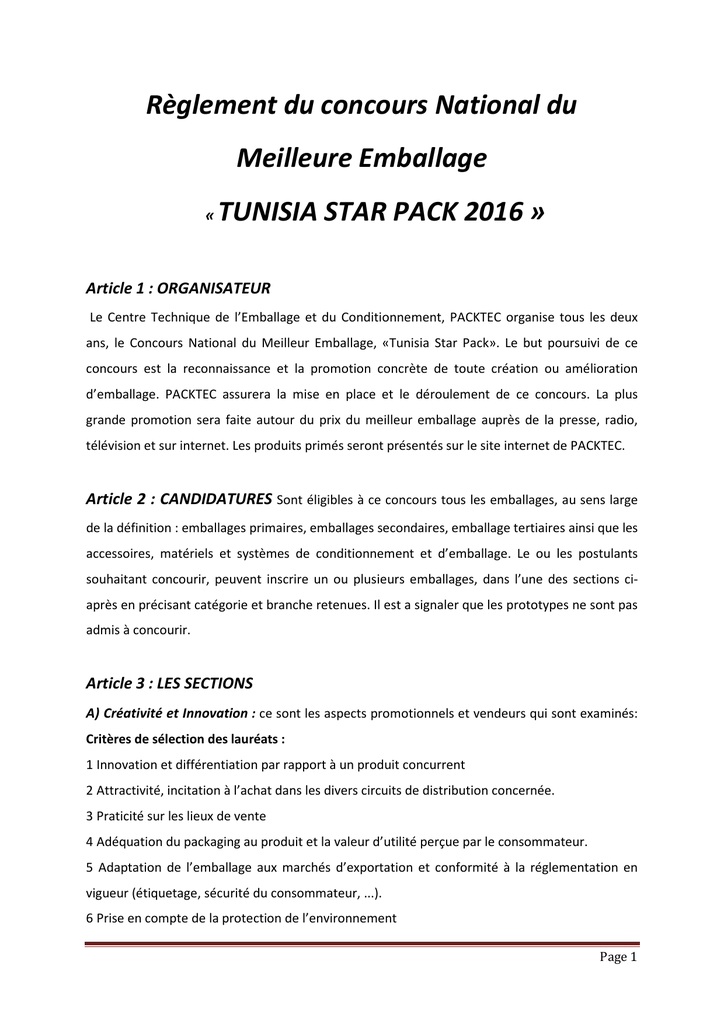 Règlement du concours National du Meilleure Emballage

« TUNISIA STAR PACK 2016 »

Article 1 : ORGANISATEUR

Le Centre Technique de l'Emballage et du Conditionnement, PACKTEC organise tous les deux ans, le Concours National du Meilleur Emballage, «Tunisia Star Pack». Le but poursuivi de ce concours est la reconnaissance et la promotion concrète de toute création ou amélioration d'emballage. PACKTEC assurera la mise en place et le déroulement de ce concours. La plus grande promotion sera faite autour du prix du meilleur emballage auprès de la presse, radio, télévision et sur internet. Les produits primés seront présentés sur le site internet de PACKTEC.

Article 2 : CANDIDATURES Sont éligibles à ce concours tous les emballages, au sens large de la définition : emballages primaires, emballages secondaires, emballage tertiaires ainsi que les accessoires, matériels et systèmes de conditionnement et d'emballage. Le ou les postulants souhaitant concourir, peuvent inscrire un ou plusieurs emballages, dans l'une des sections ci-après en précisant catégorie et branche retenues. Il est a signaler que les prototypes ne sont pas admis à concourir.

Article 3 : LES SECTIONS

A) Créativité et Innovation : ce sont les aspects promotionnels et vendeurs qui sont examinés:

Critères de sélection des lauréats :

1 Innovation et différentiation par rapport à un produit concurrent

2 Attractivité, incitation à l'achat dans les divers circuits de distribution concernée.

3 Praticité sur les lieux de vente

4 Adéquation du packaging au produit et la valeur d'utilité perçue par le consommateur.

5 Adaptation de l'emballage aux marchés d'exportation et conformité à la réglementation en vigueur (étiquetage, sécurité du consommateur, ...).

6 Prise en compte de la protection de l'environnement

Page 1